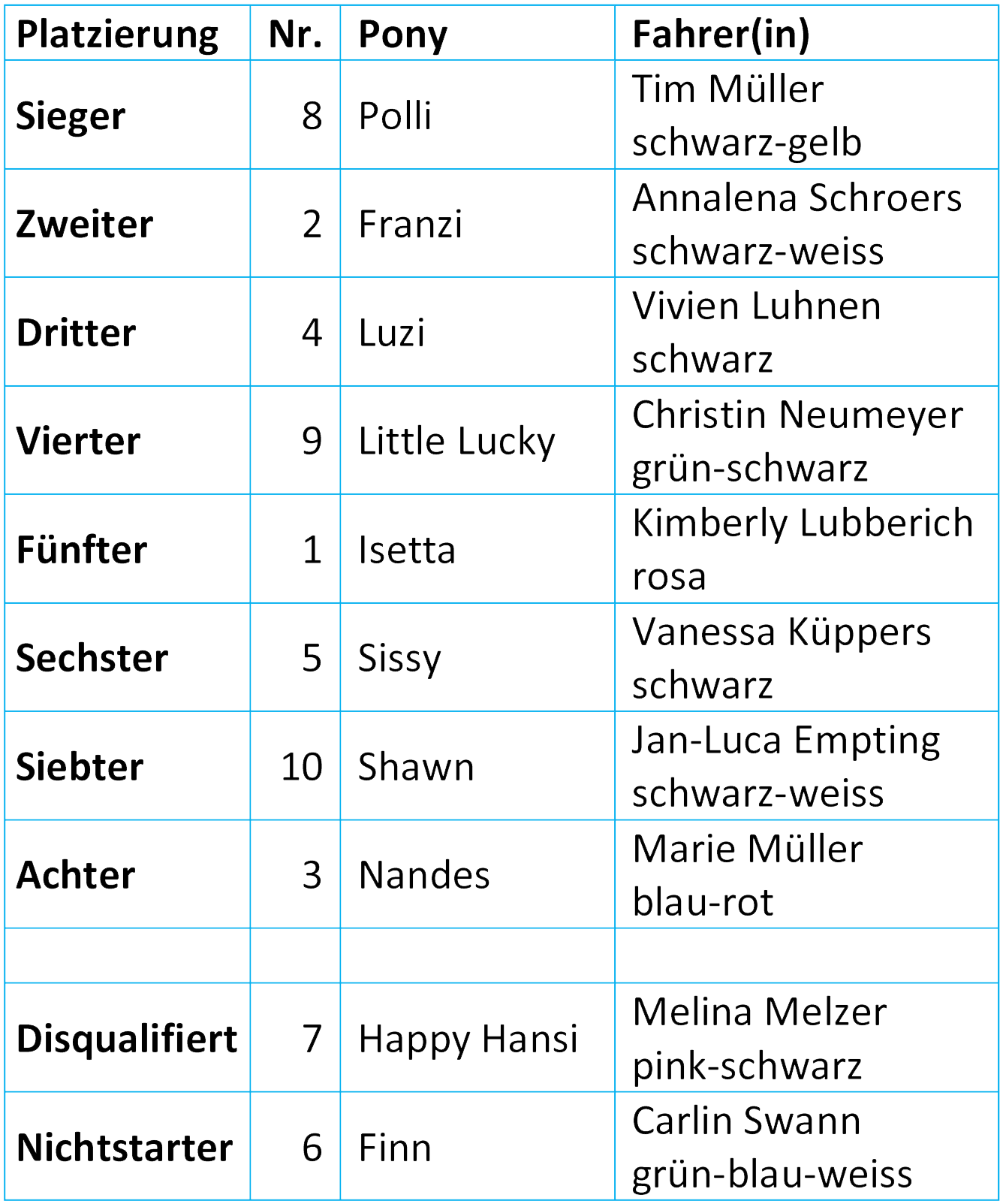 | Platzierung | Nr. | Pony | Fahrer(in) |
|---|---|---|---|
| Sieger | 8 | Polli | Tim Müller schwarz-gelb |
| Zweiter | 2 | Franzi | Annalena Schroers schwarz-weiss |
| Dritter | 4 | Luzi | Vivien Luhnen schwarz |
| Vierter | 9 | Little Lucky | Christin Neumeyer grün-schwarz |
| Fünfter | 1 | Isetta | Kimberly Lubberich rosa |
| Sechster | 5 | Sissy | Vanessa Küppers schwarz |
| Siebter | 10 | Shawn | Jan-Luca Empting schwarz-weiss |
| Achter | 3 | Nandes | Marie Müller blau-rot |
| | | | |
| Disqualifiert | 7 | Happy Hansi | Melina Melzer pink-schwarz |
| Nichtstarter | 6 | Finn | Carlin Swann grün-blau-weiss |